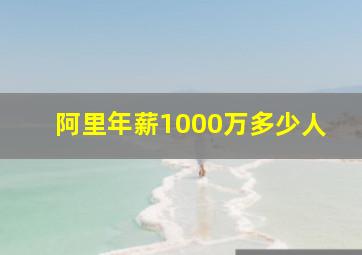 阿里年薪1000万多少人